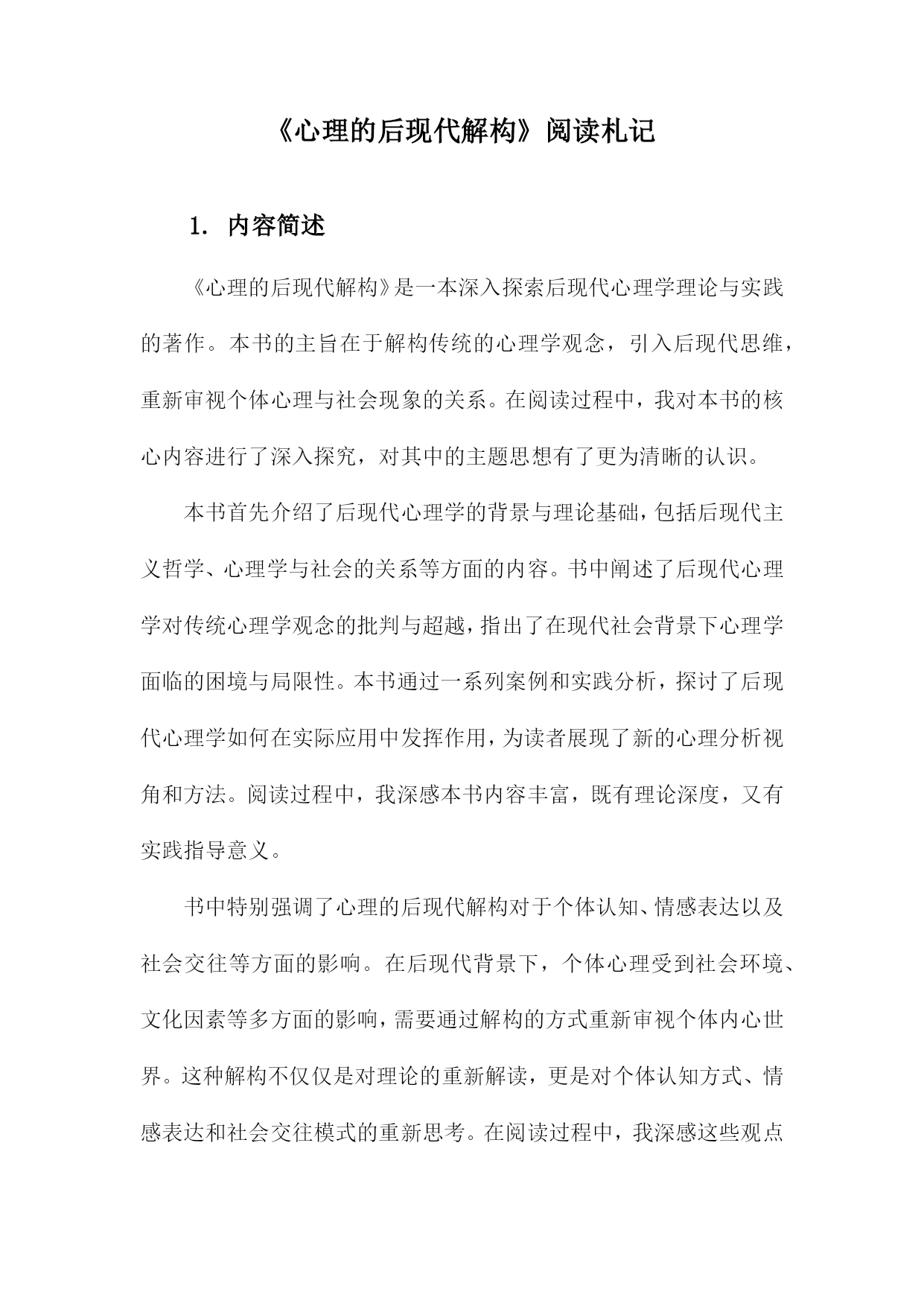 《心理的后现代解构》阅读札记

1. 内容简述

《心理的后现代解构》是一本深入探索后现代心理学理论与实践的著作。本书的主旨在于解构传统的心理学观念，引入后现代思维，重新审视个体心理与社会现象的关系。在阅读过程中，我对本书的核心内容进行了深入探究，对其中的主题思想有了更为清晰的认识。

本书首先介绍了后现代心理学的背景与理论基础，包括后现代主义哲学、心理学与社会的关系等方面的内容。书中阐述了后现代心理学对传统心理学观念的批判与超越，指出了在现代社会背景下心理学面临的困境与局限性。本书通过一系列案例和实践分析，探讨了后现代心理学如何在实际应用中发挥作用，为读者展现了新的心理分析视角和方法。阅读过程中，我深感本书内容丰富，既有理论深度，又有实践指导意义。

书中特别强调了心理的后现代解构对于个体认知、情感表达以及社会交往等方面的影响。在后现代背景下，个体心理受到社会环境、文化因素等多方面的影响，需要通过解构的方式重新审视个体内心世界。这种解构不仅仅是对理论的重新解读，更是对个体认知方式、情感表达和社会交往模式的重新思考。在阅读过程中，我深感这些观点